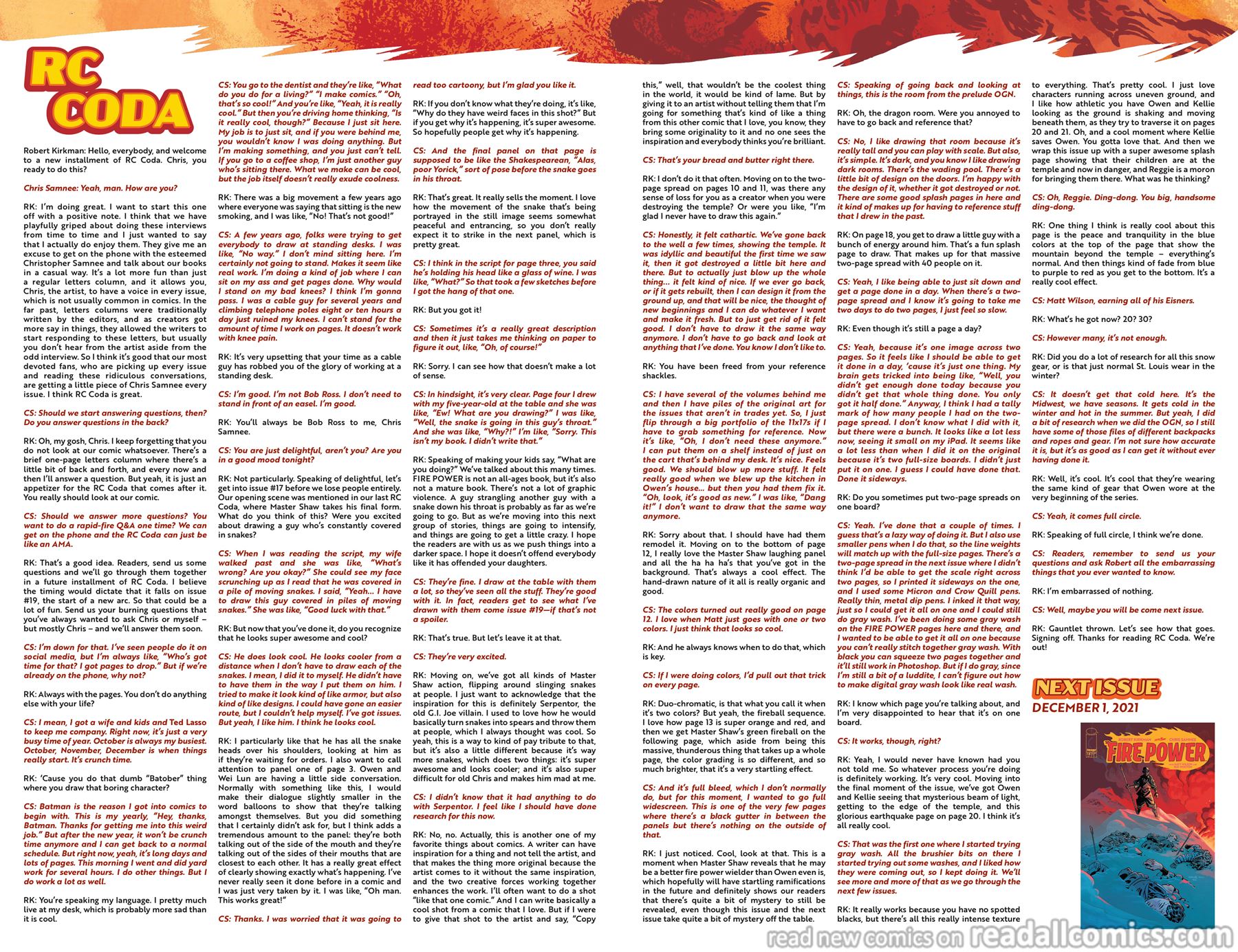 RC CODA

Robert Kirkman: Hello, everybody, and welcome to a new installment of RC Coda. Chris, you ready to do this?

Chris Samnee: Yeah, man. How are you?

RK: I'm doing great. I want to start this one off with a positive note. I think that we have playfully griped about doing these interviews from time to time and I just wanted to say that I actually do enjoy them. They give me an excuse to get on the phone with the esteemed Christopher Samnee and talk about our books in a casual way. It's a lot more fun than just a regular letters column, and it allows you, Chris, the artist, to have a voice in every issue, which is not usually common in comics. In the far past, letters columns were traditionally written by the editors, and as creators got more say in things, they allowed the writers to start responding to these letters, but usually you don't hear from the artist aside from the odd interview. So I think it's good that our most devoted fans, who are picking up every issue and reading these ridiculous conversations, are getting a little piece of Chris Samnee every issue. I think RC Coda is great.

CS: Should we start answering questions, then? Do you answer questions in the back?

RK: Oh, my gosh, Chris. I keep forgetting that you do not look at our comic whatsoever. There's a brief one-page letters column where there's a little bit of back and forth, and every now and then I'll answer a question. But yeah, it is just an appetizer for the RC Coda that comes after it. You really should look at our comic.

CS: Should we answer more questions? You want to do a rapid-fire Q&A one time? We can get on the phone and the RC Coda can just be like an AMA.

RK: That's a good idea. Readers, send us some questions and we'll go through them together in a future installment of RC Coda. I believe the timing would dictate that it falls on issue #19, the start of a new arc. So that could be a lot of fun. Send us your burning questions that you've always wanted to ask Chris or myself – but mostly Chris – and we'll answer them soon.

CS: I'm down for that. I've seen people do it on social media, but I'm always like, "Who's got time for that? I got pages to drop." But if we're already on the phone, why not?

RK: Always with the pages. You don't do anything else with your life?

CS: I mean, I got a wife and kids and Ted Lasso to keep me company. Right now, it's just a very busy time of year. October is always my busiest. October, November, December is when things really start. It's crunch time.

RK: 'Cause you do that dumb "Batober" thing where you draw that boring character?

CS: Batman is the reason I got into comics to begin with. This is my yearly, "Hey, thanks, Batman. Thanks for getting me into this weird job." But after the new year, it won't be crunch time anymore and I can get back to a normal schedule. But right now, yeah, it's long days and lots of pages. This morning I went and did yard work for several hours. I do other things. But I do work a lot as well.

RK: You're speaking my language. I pretty much live at my desk, which is probably more sad than it is cool.

CS: You go to the dentist and they're like, "What do you do for a living?" "I make comics." "Oh, that's so cool!" And you're like, "Yeah, it is really cool." But then you're driving home thinking, "Is it really cool, though?" Because I just sit here. My job is to just sit, and if you were behind me, you wouldn't know I was doing anything. But I'm making something, and you just can't tell. If you go to a coffee shop, I'm just another guy who's sitting there. What we make can be cool, but the job itself doesn't really exude coolness.

RK: There was a big movement a few years ago where everyone was saying that sitting is the new smoking, and I was like, "No! That's not good!"

CS: A few years ago, folks were trying to get everybody to draw at standing desks. I was like, "No way." I don't mind sitting here. I'm certainly not going to stand. Makes it seem like real work. I'm doing a kind of job where I can sit on my ass and get pages done. Why would I stand on my bad knees? I think I'm gonna pass. I was a cable guy for several years and climbing telephone poles eight or ten hours a day just ruined my knees. I can't stand for the amount of time I work on pages. It doesn't work with knee pain.

RK: It's very upsetting that your time as a cable guy has robbed you of the glory of working at a standing desk.

CS: I'm good. I'm not Bob Ross. I don't need to stand in front of an easel. I'm good.

RK: You'll always be Bob Ross to me, Chris Samnee.

CS: You are just delightful, aren't you? Are you in a good mood tonight?

RK: Not particularly. Speaking of delightful, let's get into issue #17 before we lose people entirely. Our opening scene was mentioned in our last RC Coda, where Master Shaw takes his final form. What do you think of this? Were you excited about drawing a guy who's constantly covered in snakes?

CS: When I was reading the script, my wife walked past and she was like, "What's wrong? Are you okay?" She could see my face scrunching up as I read that he was covered in a pile of moving snakes. I said, "Yeah... I have to draw this guy covered in piles of moving snakes." She was like, "Good luck with that."

RK: But now that you've done it, do you recognize that he looks super awesome and cool?

CS: He does look cool. He looks cooler from a distance when I don't have to draw each of the snakes. I mean, I did it to myself. He didn't have to have them in the way I put them on him. I tried to make it look kind of like armor, but also kind of like designs. I could have gone an easier route, but I couldn't help myself. I've got issues. But yeah, I like him. I think he looks cool.

RK: I particularly like that he has all the snake heads over his shoulders, looking at him as if they're waiting for orders. I also want to call attention to panel one of page 3. Owen and Wei Lun are having a little side conversation. Normally with something like this, I would make their dialogue slightly smaller in the word balloons to show that they're talking amongst themselves. But you did something that I certainly didn't ask for, but I think adds a tremendous amount to the panel: they're both talking out of the side of the mouth and they're talking out of the sides of their mouths that are closest to each other. It has a really great effect of clearly showing exactly what's happening. I've never really seen it done before in a comic and I was just very taken by it. I was like, "Oh man. This works great!"

CS: Thanks. I was worried that it was going to read too cartoony, but I'm glad you like it.

RK: If you don't know what they're doing, it's like, "Why do they have weird faces in this shot?" But if you get why it's happening, it's super awesome. So hopefully people get why it's happening.

CS: And the final panel on that page is supposed to be like the Shakespearean, "Alas, poor Yorick," sort of pose before the snake goes in his throat.

RK: That's great. It really sells the moment. I love how the movement of the snake that's being portrayed in the still image seems somewhat peaceful and entrancing, so you don't really expect it to strike in the next panel, which is pretty great.

CS: I think in the script for page three, you said he's holding his head like a glass of wine. I was like, "What?" So that took a few sketches before I got the hang of that one.

RK: But you got it!

CS: Sometimes it's a really great description and then it just takes me thinking on paper to figure it out, like, "Oh, of course!"

RK: Sorry. I can see how that doesn't make a lot of sense.

CS: In hindsight, it's very clear. Page four I drew with my five-year-old at the table and she was like, "Ew! What are you drawing?" I was like, "Well, the snake is going in this guy's throat." And she was like, "Why?!" I'm like, "Sorry. This isn't my book. I didn't write that."

RK: Speaking of making your kids say, "What are you doing?" We've talked about this many times. FIRE POWER is not an all-ages book, but it's also not a mature book. There's not a lot of graphic violence. A guy strangling another guy with a snake down his throat is probably as far as we're going to go. But as we're moving into this next group of stories, things are going to intensify, and things are going to get a little crazy. I hope the readers are with us as we push things into a darker space. I hope it doesn't offend everybody like it has offended your daughters.

CS: They're fine. I draw at the table with them a lot, so they've seen all the stuff. They're good with it. In fact, readers get to see what I've drawn with them come issue #19—if that's not a spoiler.

RK: That's true. But let's leave it at that.

CS: They're very excited.

RK: Moving on, we've got all kinds of Master Shaw action, flipping around slinging snakes at people. I just want to acknowledge that the inspiration for this is definitely Serpentor, the old G.I. Joe villain. I used to love how he would basically turn snakes into spears and throw them at people, which I always thought was cool. So yeah, this is a way to kind of pay tribute to that, but it's also a little different because it's way more snakes, which does two things: it's super awesome and looks cooler; and it's also super difficult for old Chris and makes him mad at me.

CS: I didn't know that it had anything to do with Serpentor. I feel like I should have done research for this now.

RK: No, no. Actually, this is another one of my favorite things about comics. A writer can have inspiration for a thing and not tell the artist, and that makes the thing more original because the artist comes to it without the same inspiration, and the two creative forces working together enhances the work. I'll often want to do a shot "like that one comic." And I can write basically a cool shot from a comic that I love. But if I were to give that shot to the artist and say, "Copy this," well, that wouldn't be the coolest thing in the world, it would be kind of lame. But by giving it to an artist without telling them that I'm going for something that's kind of like a thing from this other comic that I love, you know, they bring some originality to it and no one sees the inspiration and everybody thinks you're brilliant.

CS: That's your bread and butter right there.

RK: I don't do it that often. Moving on to the two-page spread on pages 10 and 11, was there any sense of loss for you as a creator when you were destroying the temple? Or were you like, "I'm glad I never have to draw this again."

CS: Honestly, it felt cathartic. We've gone back to the well a few times, showing the temple. It was idyllic and beautiful the first time we saw it, then it got destroyed a little bit here and there. But to actually just blow up the whole thing... it felt kind of nice. If we ever go back, or if it gets rebuilt, then I can design it from the ground up, and that will be nice, the thought of new beginnings and I can do whatever I want and make it fresh. But to just get rid of it felt good. I don't have to draw it the same way anymore. I don't have to go back and look at anything that I've done. You know I don't like to.

RK: You have been freed from your reference shackles.

CS: I have several of the volumes behind me and then I have piles of the original art for the issues that aren't in trades yet. So, I just flip through a big portfolio of the 11x17s if I have to grab something for reference. Now it's like, "Oh, I don't need these anymore." I can put them on a shelf instead of just on the cart that's behind my desk. It's nice. Feels good. We should blow up more stuff. It felt really good when we blew up the kitchen in Owen's house... but then you had them fix it. "Oh, look, it's good as new." I was like, "Dang it!" I don't want to draw that the same way anymore.

RK: Sorry about that. I should have had them remodel it. Moving on to the bottom of page 12, I really love the Master Shaw laughing panel and all the ha ha ha's that you've got in the background. That's always a cool effect. The hand-drawn nature of it all is really organic and good.

CS: The colors turned out really good on page 12. I love when Matt just goes with one or two colors. I just think that looks so cool.

RK: And he always knows when to do that, which is key.

CS: If I were doing colors, I'd pull out that trick on every page.

RK: Duo-chromatic, is that what you call it when it's two colors? But yeah, the fireball sequence. I love how page 13 is super orange and red, and then we get Master Shaw's green fireball on the following page, which aside from being this massive, thunderous thing that takes up a whole page, the color grading is so different, and so much brighter, that it's a very startling effect.

CS: And it's full bleed, which I don't normally do, but for this moment, I wanted to go full widescreen. This is one of the very few pages where there's a black gutter in between the panels but there's nothing on the outside of that.

RK: I just noticed. Cool, look at that. This is a moment when Master Shaw reveals that he may be a better fire power wielder than Owen even is, which hopefully will have startling ramifications in the future and definitely shows our readers that there's quite a bit of mystery to still be revealed, even though this issue and the next issue take quite a bit of mystery off the table.

CS: Speaking of going back and looking at things, this is the room from the prelude OGN.

RK: Oh, the dragon room. Were you annoyed to have to go back and reference that?

CS: No, I like drawing that room because it's really tall and you can play with scale. But also, it's simple. It's dark, and you know I like drawing dark rooms. There's the wading pool. There's a little bit of design on the doors. I'm happy with the design of it, whether it got destroyed or not. There are some good splash pages in here and it kind of makes up for having to reference stuff that I drew in the past.

RK: On page 18, you get to draw a little guy with a bunch of energy around him. That's a fun splash page to draw. That makes up for that massive two-page spread with 40 people on it.

CS: Yeah, I like being able to just sit down and get a page done in a day. When there's a two-page spread and I know it's going to take me two days to do two pages, I just feel so slow.

RK: Even though it's still a page a day?

CS: Yeah, because it's one image across two pages. So it feels like I should be able to get it done in a day, 'cause it's just one thing. My brain gets tricked into being like, "Well, you didn't get enough done today because you didn't get that whole thing done. You only got it half done." Anyway, I think I had a tally mark of how many people I had on the two-page spread. I don't know what I did with it, but there were a bunch. It looks like a lot less now, seeing it small on my iPad. It seems like a lot less than when I did it on the original because it's two full-size boards. I didn't just put it on one. I guess I could have done that. Done it sideways.

RK: Do you sometimes put two-page spreads on one board?

CS: Yeah. I've done that a couple of times. I guess that's a lazy way of doing it. But I also use smaller pens when I do that, so the line weights will match up with the full-size pages. There's a two-page spread in the next issue where I didn't think I'd be able to get the scale right across two pages, so I printed it sideways on the one, and I used some Micron and Crow Quill pens. Really thin, metal dip pens. I inked it that way, just so I could get it all on one and I could still do gray wash. I've been doing some gray wash on the FIRE POWER pages here and there, and I wanted to be able to get it all on one because you can't really stitch together gray wash. With black you can squeeze two pages together and it'll still work in Photoshop. But if I do gray, since I'm still a bit of a luddite, I can't figure out how to make digital gray wash look like real wash.

RK: I know which page you're talking about, and I'm very disappointed to hear that it's on one board.

CS: It works, though, right?

RK: Yeah, I would never have known had you not told me. So whatever process you're doing is definitely working. It's very cool. Moving into the final moment of the issue, we've got Owen and Kellie seeing that mysterious beam of light, getting to the edge of the temple, and this glorious earthquake page on page 20. I think it's all really cool.

CS: That was the first one where I started trying gray wash. All the brushier bits on there I started trying out some washes, and I liked how they were coming out, so I kept doing it. We'll see more and more of that as we go through the next few issues.

RK: It really works because you have no spotted blacks, but there's all this really intense texture to everything. That's pretty cool. I just love characters running across uneven ground, and I like how athletic you have Owen and Kellie looking as the ground is shaking and moving beneath them, as they try to traverse it on pages 20 and 21. Oh, and a cool moment where Kellie saves Owen. You gotta love that. And then we wrap this issue up with a super awesome splash page showing that their children are at the temple and now in danger, and Reggie is a moron for bringing them there. What was he thinking?

CS: Oh, Reggie. Ding-dong. You big, handsome ding-dong.

RK: One thing I think is really cool about this page is the peace and tranquility in the blue colors at the top of the page that show the mountain beyond the temple – everything's normal. And then things kind of fade from blue to purple to red as you get to the bottom. It's a really cool effect.

CS: Matt Wilson, earning all of his Eisners.

RK: What's he got now? 20? 30?

CS: However many, it's not enough.

RK: Did you do a lot of research for all this snow gear, or is that just normal St. Louis wear in the winter?

CS: It doesn't get that cold here. It's the Midwest, we have seasons. It gets cold in the winter and hot in the summer. But yeah, I did a bit of research when we did the OGN, so I still have some of those files of different backpacks and ropes and gear. I'm not sure how accurate it is, but it's as good as I can get it without ever having done it.

RK: Well, it's cool. It's cool that they're wearing the same kind of gear that Owen wore at the very beginning of the series.

CS: Yeah, it comes full circle.

RK: Speaking of full circle, I think we're done.

CS: Readers, remember to send us your questions and ask Robert all the embarrassing things that you ever wanted to know.

RK: I'm embarrassed of nothing.

CS: Well, maybe you will be come next issue.

RK: Gauntlet thrown. Let's see how that goes. Signing off. Thanks for reading RC Coda. We're out!

NEXT ISSUE
DECEMBER 1, 2021

ROBERT KIRKMAN CHRIS SAMNEE
FIRE POWER

read new comics on readallcomics.com